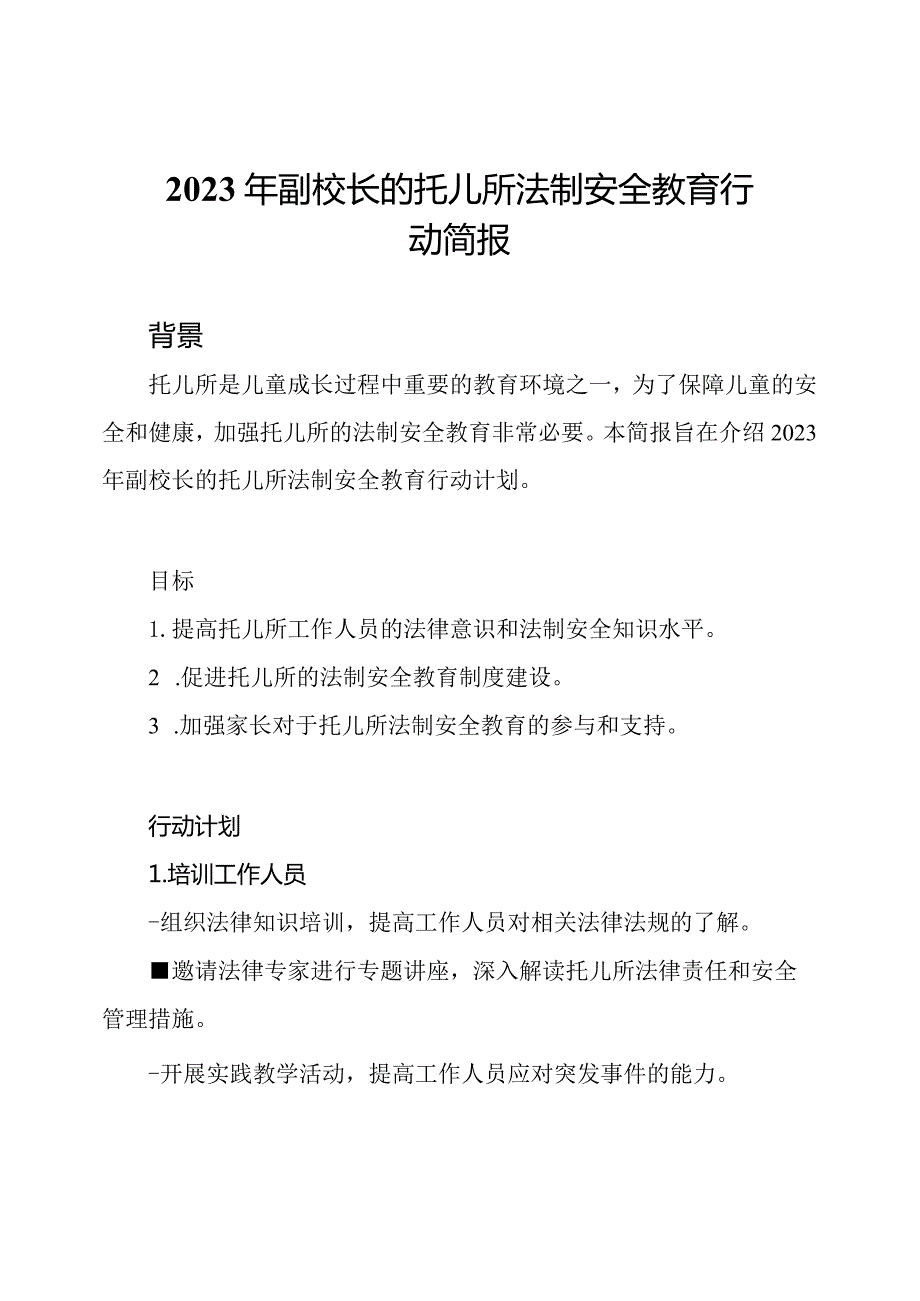 2023年副校长的托儿所法制安全教育行动简报

背景

托儿所是儿童成长过程中重要的教育环境之一，为了保障儿童的安全和健康，加强托儿所的法制安全教育非常必要。本简报旨在介绍2023年副校长的托儿所法制安全教育行动计划。

目标

1. 提高托儿所工作人员的法律意识和法制安全知识水平。

2 .促进托儿所的法制安全教育制度建设。

3 .加强家长对于托儿所法制安全教育的参与和支持。

行动计划

1.培训工作人员

-组织法律知识培训，提高工作人员对相关法律法规的了解。

■邀请法律专家进行专题讲座，深入解读托儿所法律责任和安全管理措施。

-开展实践教学活动，提高工作人员应对突发事件的能力。